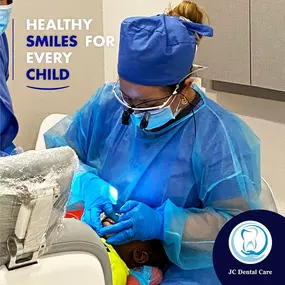 HEALTHY SMILES FOR EVERY CHILD

JC Dental Care